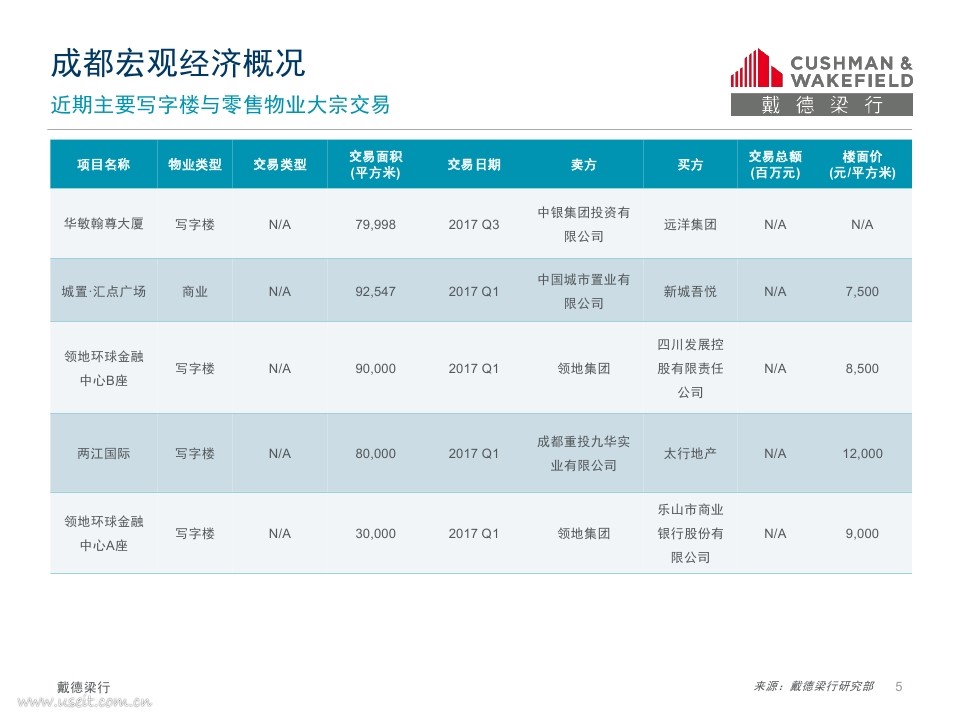 成都宏观经济概况

近期主要写字楼与零售物业大宗交易

CUSHMAN & WAKEFIELD
戴德梁行

| 项目名称 | 物业类型 | 交易类型 | 交易面积(平方米) | 交易日期 | 卖方 | 买方 | 交易总额(百万元) | 楼面价(元/平方米) |
|---|---|---|---|---|---|---|---|---|
| 华敏翰尊大厦 | 写字楼 | N/A | 79,998 | 2017 Q3 | 中银集团投资有限公司 | 远洋集团 | N/A | N/A |
| 城置·汇点广场 | 商业 | N/A | 92,547 | 2017 Q1 | 中国城市置业有限公司 | 新城吾悦 | N/A | 7,500 |
| 领地环球金融中心B座 | 写字楼 | N/A | 90,000 | 2017 Q1 | 领地集团 | 四川发展控股有限责任公司 | N/A | 8,500 |
| 两江国际 | 写字楼 | N/A | 80,000 | 2017 Q1 | 成都重投九华实业有限公司 | 太行地产 | N/A | 12,000 |
| 领地环球金融中心A座 | 写字楼 | N/A | 30,000 | 2017 Q1 | 领地集团 | 乐山市商业银行股份有限公司 | N/A | 9,000 |

戴德梁行

来源：戴德梁行研究部 5

www.useit.com.cn